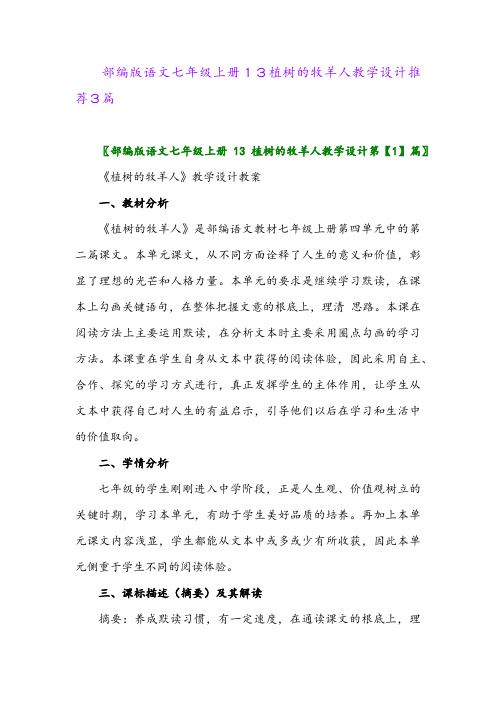 部编版语文七年级上册１３植树的牧羊人教学设计推荐3篇

〖部编版语文七年级上册 13 植树的牧羊人教学设计第【1】篇〗

《植树的牧羊人》教学设计教案

一、教材分析

《植树的牧羊人》是部编语文教材七年级上册第四单元中的第二篇课文。本单元课文，从不同方面诠释了人生的意义和价值，彰显了理想的光芒和人格力量。本单元的要求是继续学习默读，在课本上勾画关键语句，在整体把握文意的根底上，理清 思路。本课在阅读方法上主要运用默读，在分析文本时主要采用圈点勾画的学习方法。本课重在学生自身从文本中获得的阅读体验，因此采用自主、合作、探究的学习方式进行，真正发挥学生的主体作用，让学生从文本中获得自己对人生的有益启示，引导他们以后在学习和生活中的价值取向。

二、学情分析

七年级的学生刚刚进入中学阶段，正是人生观、价值观树立的关键时期，学习本单元，有助于学生美好品质的培养。再加上本单元课文内容浅显，学生都能从文本中或多或少有所收获，因此本单元侧重于学生不同的阅读体验。

三、课标描述（摘要）及其解读

摘要：养成默读习惯，有一定速度，在通读课文的根底上，理